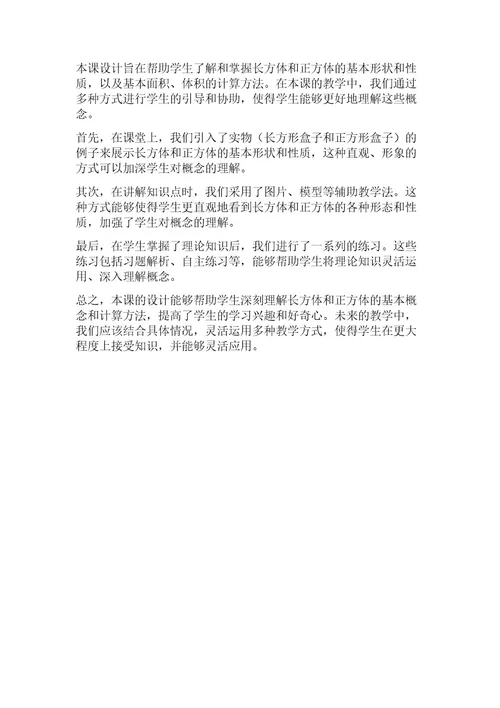 本课设计旨在帮助学生了解和掌握长方体和正方体的基本形状和性质，以及基本面积、体积的计算方法。在本课的教学中，我们通过多种方式进行学生的引导和协助，使得学生能够更好地理解这些概念。

首先，在课堂上，我们引入了实物（长方形盒子和正方形盒子）的例子来展示长方体和正方体的基本形状和性质，这种直观、形象的方式可以加深学生对概念的理解。

其次，在讲解知识点时，我们采用了图片、模型等辅助教学法。这种方式能够使得学生更直观地看到长方体和正方体的各种形态和性质，加强了学生对概念的理解。

最后，在学生掌握了理论知识后，我们进行了一系列的练习。这些练习包括习题解析、自主练习等，能够帮助学生将理论知识灵活运用、深入理解概念。

总之，本课的设计能够帮助学生深刻理解长方体和正方体的基本概念和计算方法，提高了学生的学习兴趣和好奇心。未来的教学中，我们应该结合具体情况，灵活运用多种教学方式，使得学生在更大程度上接受知识，并能够灵活应用。